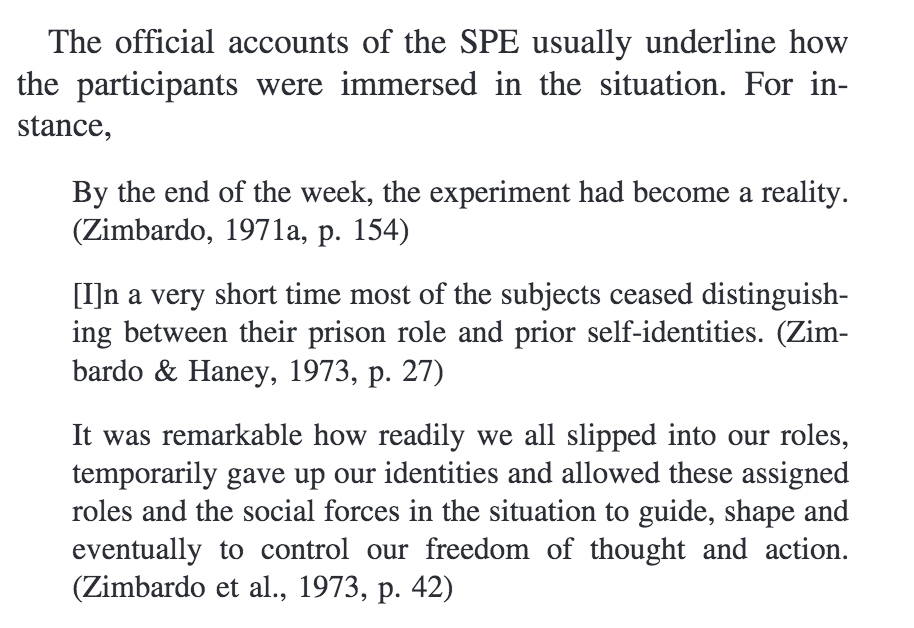 The official accounts of the SPE usually underline how the participants were immersed in the situation. For instance,

By the end of the week, the experiment had become a reality. (Zimbardo, 1971a, p. 154)

[I]n a very short time most of the subjects ceased distinguishing between their prison role and prior self-identities. (Zimbardo & Haney, 1973, p. 27)

It was remarkable how readily we all slipped into our roles, temporarily gave up our identities and allowed these assigned roles and the social forces in the situation to guide, shape and eventually to control our freedom of thought and action. (Zimbardo et al., 1973, p. 42)